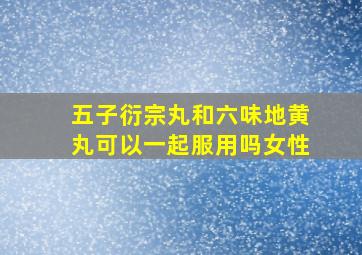 五子衍宗丸和六味地黄丸可以一起服用吗女性